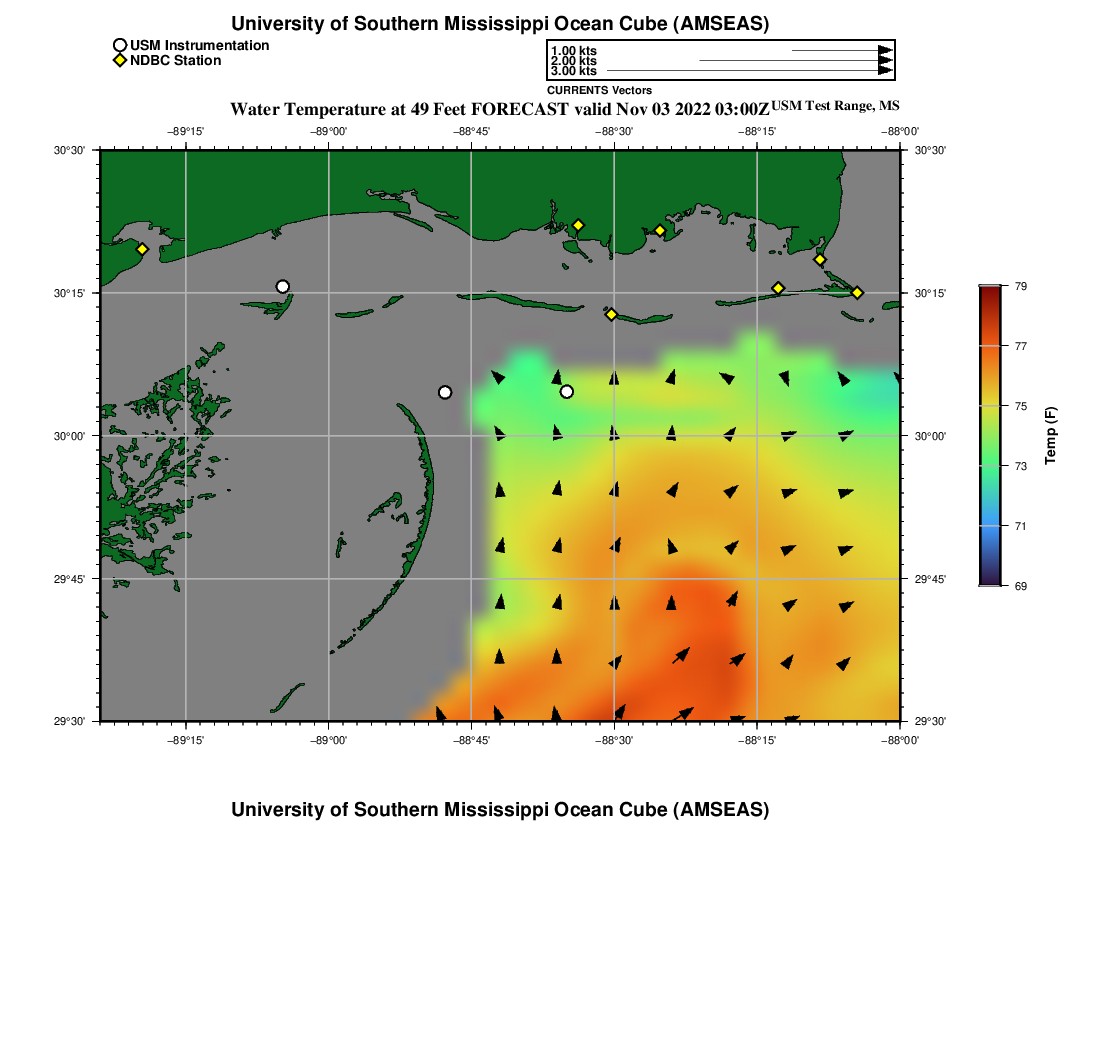 University of Southern Mississippi Ocean Cube (AMSEAS)

USM Instrumentation
NDBC Station

1.00 kts
2.00 kts
3.00 kts
CURRENTS Vectors

Water Temperature at 49 Feet FORECAST valid Nov 03 2022 03:00Z USM Test Range, MS

−89°15' −89°00' −88°45' −88°30' −88°15' −88°00'

30°30' 30°15' 30°00' 29°45' 29°30'

30°30' 30°15' 30°00' 29°45' 29°30'

−89°15' −89°00' −88°45' −88°30' −88°15' −88°00'

79
77
75
73
71
69
Temp (F)

University of Southern Mississippi Ocean Cube (AMSEAS)